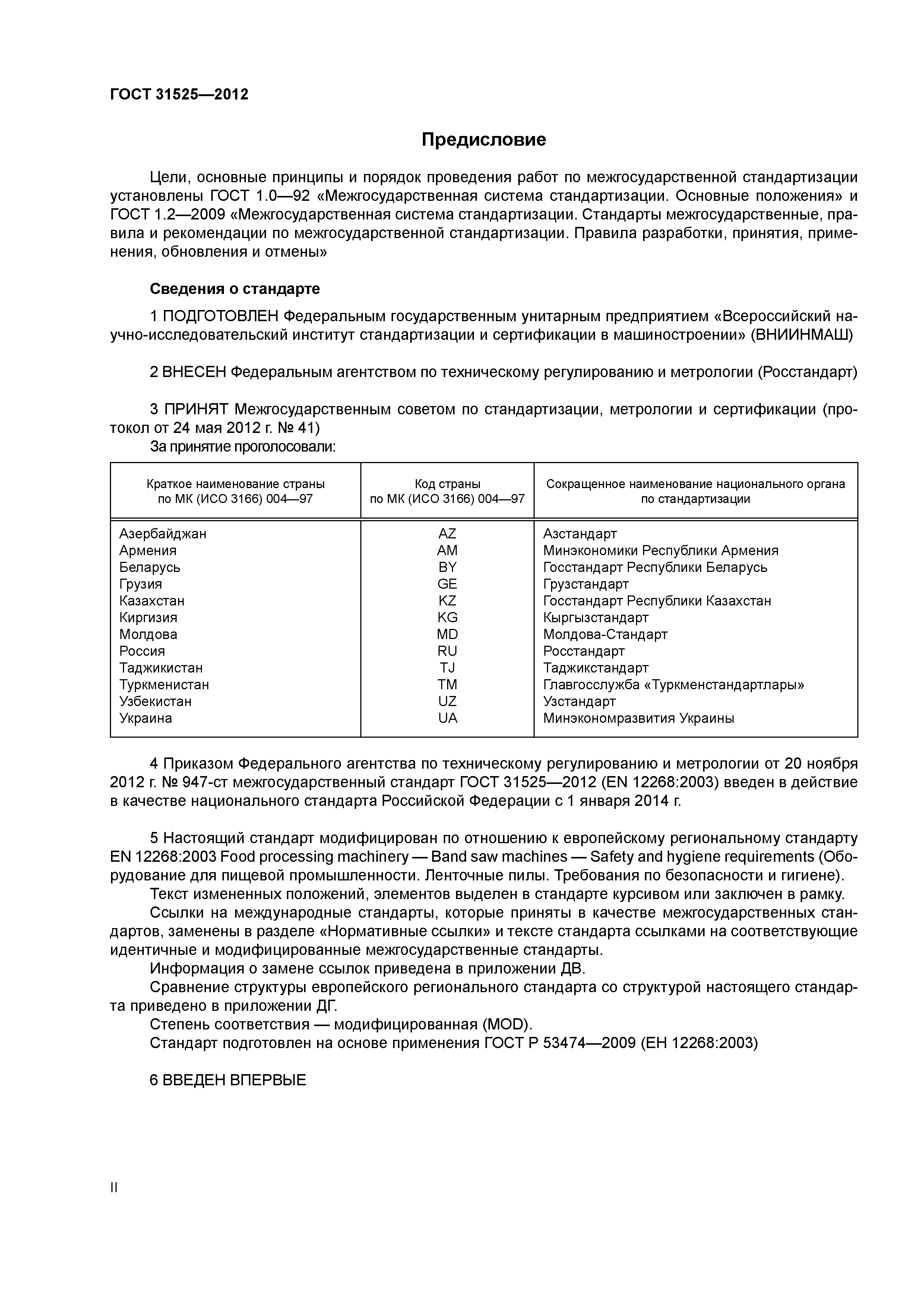 ГОСТ 31525—2012

Предисловие

Цели, основные принципы и порядок проведения работ по межгосударственной стандартизации установлены ГОСТ 1.0—92 «Межгосударственная система стандартизации. Основные положения» и ГОСТ 1.2—2009 «Межгосударственная система стандартизации. Стандарты межгосударственные, правила и рекомендации по межгосударственной стандартизации. Правила разработки, принятия, применения, обновления и отмены»

Сведения о стандарте

1 ПОДГОТОВЛЕН Федеральным государственным унитарным предприятием «Всероссийский научно-исследовательский институт стандартизации и сертификации в машиностроении» (ВНИИНМАШ)

2 ВНЕСЕН Федеральным агентством по техническому регулированию и метрологии (Росстандарт)

3 ПРИНЯТ Межгосударственным советом по стандартизации, метрологии и сертификации (протокол от 24 мая 2012 г. № 41)

За принятие проголосовали:

| Краткое наименование страны по МК (ИСО 3166) 004—97 | Код страны по МК (ИСО 3166) 004—97 | Сокращенное наименование национального органа по стандартизации |
|---|---|---|
| Азербайджан | AZ | Азстандарт |
| Армения | AM | Минэкономики Республики Армения |
| Беларусь | BY | Госстандарт Республики Беларусь |
| Грузия | GE | Грузстандарт |
| Казахстан | KZ | Госстандарт Республики Казахстан |
| Киргизия | KG | Кыргызстандарт |
| Молдова | MD | Молдова-Стандарт |
| Россия | RU | Росстандарт |
| Таджикистан | TJ | Таджикстандарт |
| Туркменистан | TM | Главгосслужба «Туркменстандартлары» |
| Узбекистан | UZ | Узстандарт |
| Украина | UA | Минэкономразвития Украины |

4 Приказом Федерального агентства по техническому регулированию и метрологии от 20 ноября 2012 г. № 947-ст межгосударственный стандарт ГОСТ 31525—2012 (EN 12268:2003) введен в действие в качестве национального стандарта Российской Федерации с 1 января 2014 г.

5 Настоящий стандарт модифицирован по отношению к европейскому региональному стандарту EN 12268:2003 Food processing machinery — Band saw machines — Safety and hygiene requirements (Оборудование для пищевой промышленности. Ленточные пилы. Требования по безопасности и гигиене).

Текст измененных положений, элементов выделен в стандарте курсивом или заключен в рамку.

Ссылки на международные стандарты, которые приняты в качестве межгосударственных стандартов, заменены в разделе «Нормативные ссылки» и тексте стандарта ссылками на соответствующие идентичные и модифицированные межгосударственные стандарты.

Информация о замене ссылок приведена в приложении ДВ.

Сравнение структуры европейского регионального стандарта со структурой настоящего стандарта приведено в приложении ДГ.

Степень соответствия — модифицированная (MOD).

Стандарт подготовлен на основе применения ГОСТ Р 53474—2009 (ЕН 12268:2003)

6 ВВЕДЕН ВПЕРВЫЕ

II